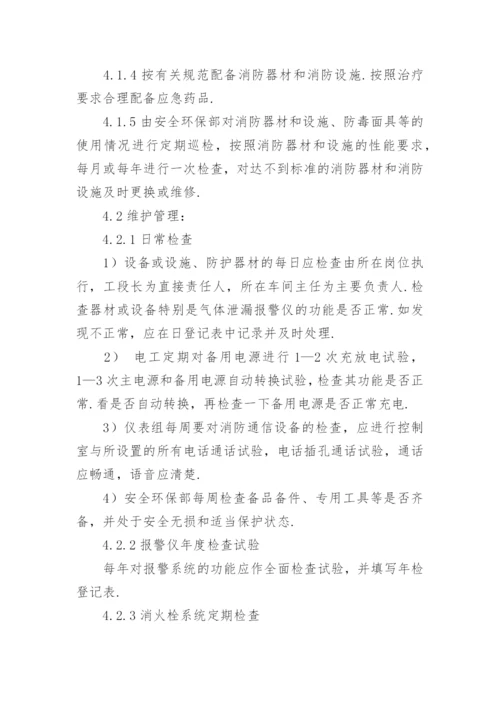 4.1.4 按有关规范配备消防器材和消防设施.按照治疗要求合理配备应急药品.

4.1.5 由安全环保部对消防器材和设施、防毒面具等的使用情况进行定期巡检，按照消防器材和设施的性能要求，每月或每年进行一次检查，对达不到标准的消防器材和消防设施及时更换或维修.

4.2 维护管理：

4.2.1 日常检查

1）设备或设施、防护器材的每日应检查由所在岗位执行，工段长为直接责任人，所在车间主任为主要负责人.检查器材或设备特别是气体泄漏报警仪的功能是否正常.如发现不正常，应在日登记表中记录并及时处理.

2） 电工定期对备用电源进行 1—2 次充放电试验，1—3 次主电源和备用电源自动转换试验，检查其功能是否正常.看是否自动转换，再检查一下备用电源是否正常充电.

3）仪表组每周要对消防通信设备的检查，应进行控制室与所设置的所有电话通话试验，电话插孔通话试验，通话应畅通，语音应清楚.

4）安全环保部每周检查备品备件、专用工具等是否齐备，并处于安全无损和适当保护状态.

4.2.2 报警仪年度检查试验

每年对报警系统的功能应作全面检查试验，并填写年检登记表.

4.2.3 消火栓系统定期检查